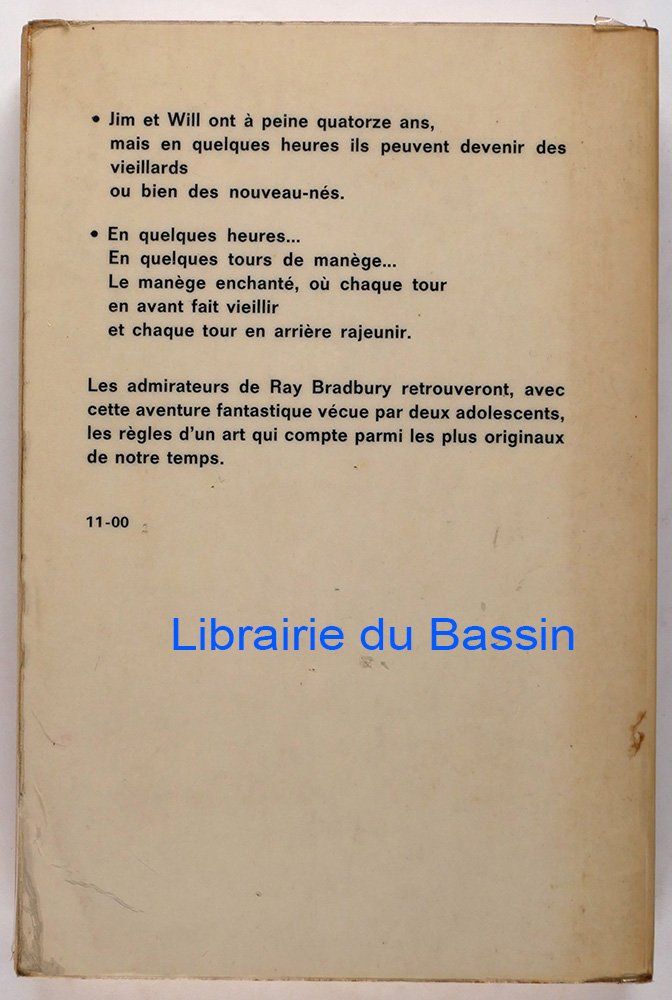 • Jim et Will ont à peine quatorze ans,
mais en quelques heures ils peuvent devenir des vieillards
ou bien des nouveau-nés.

• En quelques heures...
En quelques tours de manège...
Le manège enchanté, où chaque tour
en avant fait vieillir
et chaque tour en arrière rajeunir.

Les admirateurs de Ray Bradbury retrouveront, avec cette aventure fantastique vécue par deux adolescents, les règles d'un art qui compte parmi les plus originaux de notre temps.

11-00

Librairie du Bassin